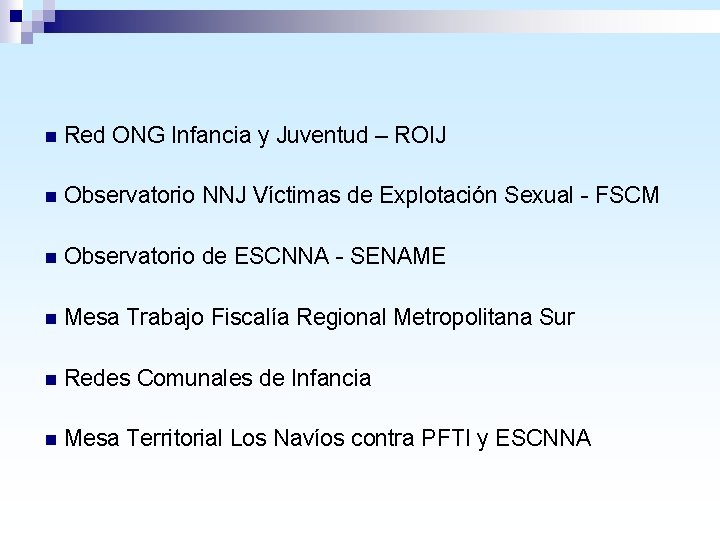 • Red ONG Infancia y Juventud – ROIJ

• Observatorio NNJ Víctimas de Explotación Sexual - FSCM

• Observatorio de ESCNNA - SENAME

• Mesa Trabajo Fiscalía Regional Metropolitana Sur

• Redes Comunales de Infancia

• Mesa Territorial Los Navíos contra PFTI y ESCNNA